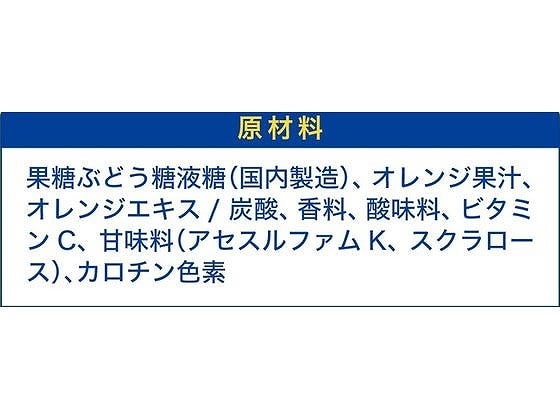 原材料

果糖ぶどう糖液糖（国内製造）、オレンジ果汁、オレンジエキス / 炭酸、香料、酸味料、ビタミン C、甘味料（アセスルファム K、スクラロース）、カロチン色素